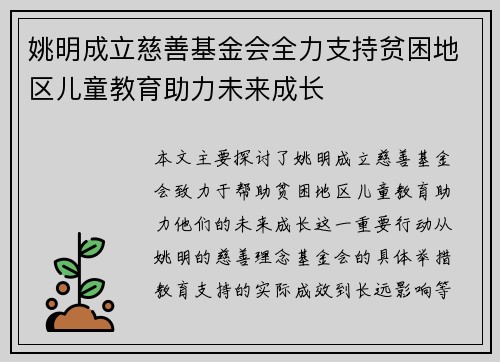 姚明成立慈善基金会全力支持贫困地区儿童教育助力未来成长

本文主要探讨了姚明成立慈善基金会致力于帮助贫困地区儿童教育助力他们的未来成长这一重要行动从姚明的慈善理念基金会的具体举措教育支持的实际成效到长远影响等